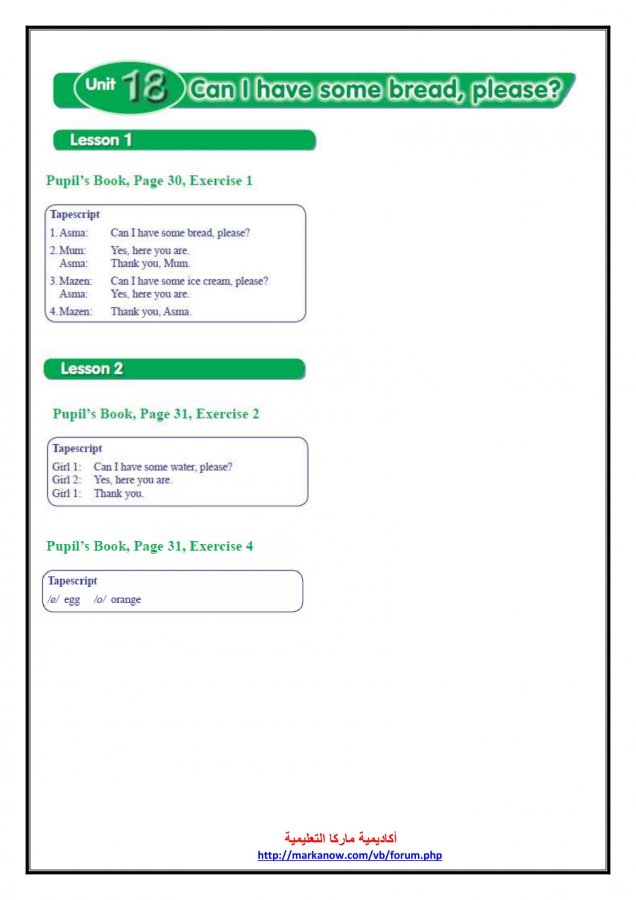 Unit 18 Can I have some bread, please?

Lesson 1

Pupil's Book, Page 30, Exercise 1

Tapescript
1. Asma: Can I have some bread, please?
2. Mum: Yes, here you are.
Asma: Thank you, Mum.
3. Mazen: Can I have some ice cream, please?
Asma: Yes, here you are.
4. Mazen: Thank you, Asma.

Lesson 2

Pupil's Book, Page 31, Exercise 2

Tapescript
Girl 1: Can I have some water, please?
Girl 2: Yes, here you are.
Girl 1: Thank you.

Pupil's Book, Page 31, Exercise 4

Tapescript
/e/ egg /o/ orange

أكاديمية ماركا التعليمية
http://markanow.com/vb/forum.php